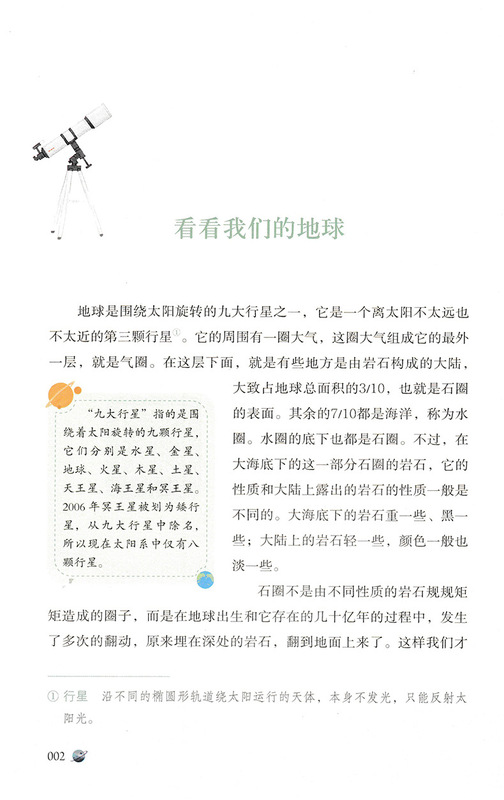 看看我们的地球

地球是围绕太阳旋转的九大行星之一，它是一个离太阳不太远也不太近的第三颗行星①。它的周围有一圈大气，这圈大气组成它的最外一层，就是气圈。在这层下面，就是有些地方是由岩石构成的大陆，大致占地球总面积的3/10，也就是石圈的表面。其余的7/10都是海洋，称为水圈。水圈的底下也都是石圈。不过，在大海底下的这一部分石圈的岩石，它的性质和大陆上露出的岩石的性质一般是不同的。大海底下的岩石重一些、黑一些；大陆上的岩石轻一些，颜色一般也淡一些。

“九大行星”指的是围绕着太阳旋转的九颗行星，它们分别是水星、金星、地球、火星、木星、土星、天王星、海王星和冥王星。2006年冥王星被划为矮行星，从九大行星中除名，所以现在太阳系中仅有八颗行星。

石圈不是由不同性质的岩石规规矩矩造成的圈子，而是在地球出生和它存在的几十亿年的过程中，发生了多次的翻动，原来埋在深处的岩石，翻到地面上来了。这样我们才

① 行星 沿不同的椭圆形轨道绕太阳运行的天体，本身不发光，只能反射太阳光。

002